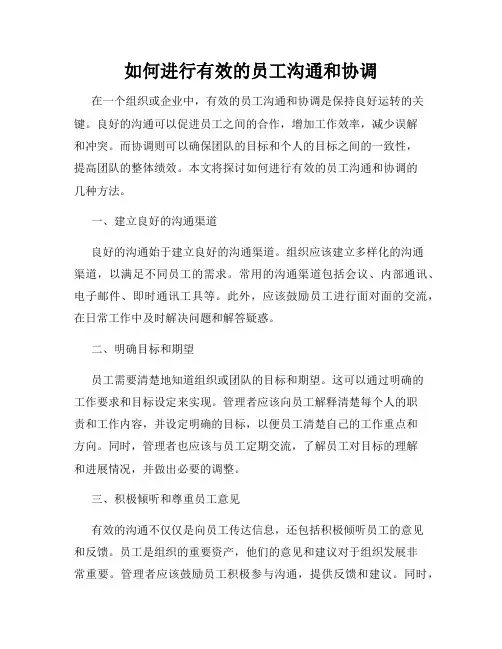 如何进行有效的员工沟通和协调

在一个组织或企业中，有效的员工沟通和协调是保持良好运转的关键。良好的沟通可以促进员工之间的合作，增加工作效率，减少误解和冲突。而协调则可以确保团队的目标和个人的目标之间的一致性，提高团队的整体绩效。本文将探讨如何进行有效的员工沟通和协调的几种方法。

一、建立良好的沟通渠道

良好的沟通始于建立良好的沟通渠道。组织应该建立多样化的沟通渠道，以满足不同员工的需求。常用的沟通渠道包括会议、内部通讯、电子邮件、即时通讯工具等。此外，应该鼓励员工进行面对面的交流，在日常工作中及时解决问题和解答疑惑。

二、明确目标和期望

员工需要清楚地知道组织或团队的目标和期望。这可以通过明确的工作要求和目标设定来实现。管理者应该向员工解释清楚每个人的职责和工作内容，并设定明确的目标，以便员工清楚自己的工作重点和方向。同时，管理者也应该与员工定期交流，了解员工对目标的理解和进展情况，并做出必要的调整。

三、积极倾听和尊重员工意见

有效的沟通不仅仅是向员工传达信息，还包括积极倾听员工的意见和反馈。员工是组织的重要资产，他们的意见和建议对于组织发展非常重要。管理者应该鼓励员工积极参与沟通，提供反馈和建议。同时，